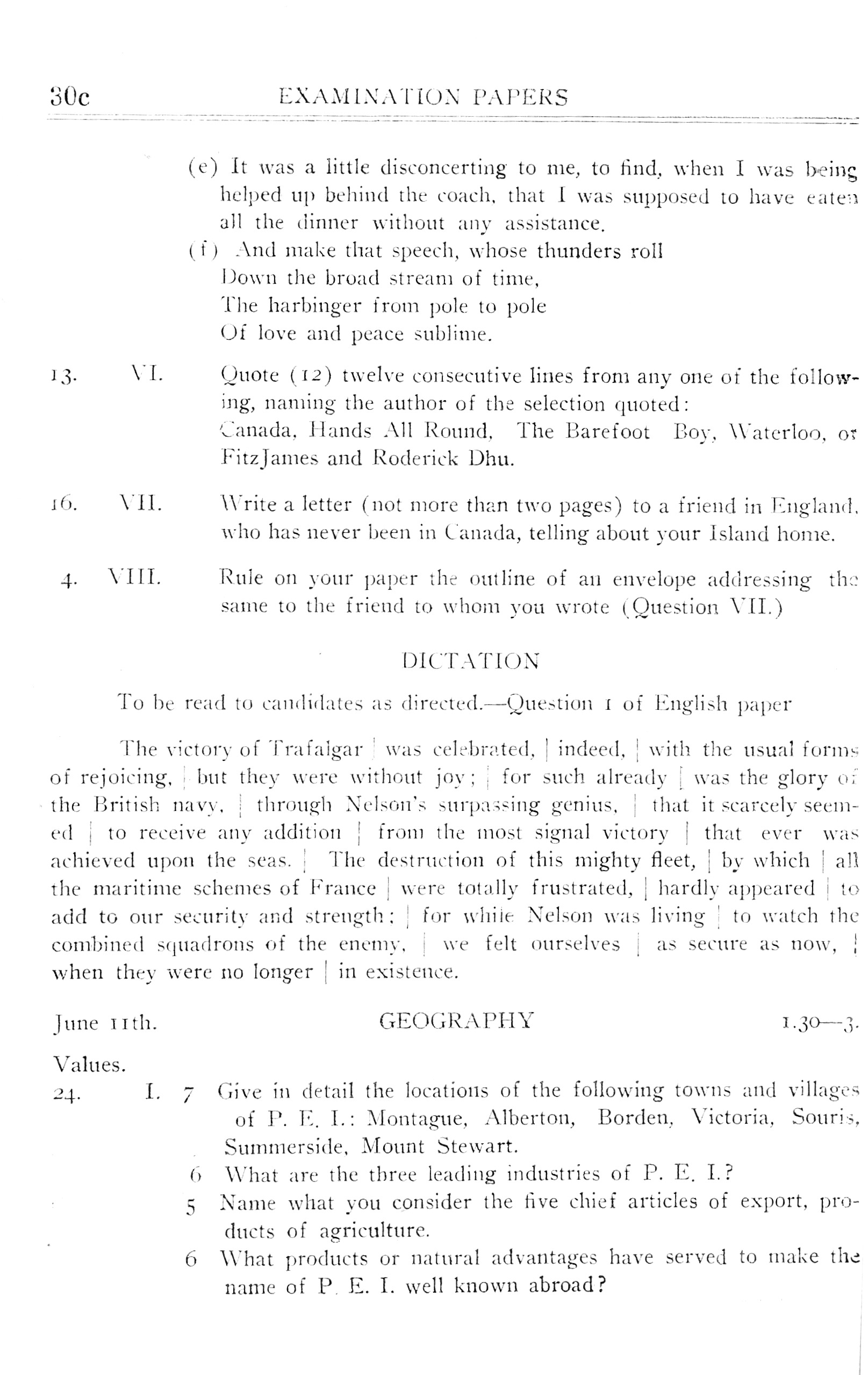 30c EXAMINATION PAPERS

(e) It was a little disconcerting to me, to find, when I was being helped up behind the coach, that I was supposed to have eaten all the dinner without any assistance.

(f) And make that speech, whose thunders roll
Down the broad stream of time,
The harbinger from pole to pole
Of love and peace sublime.

13. VI. Quote (12) twelve consecutive lines from any one of the following, naming the author of the selection quoted:
Canada, Hands All Round, The Barefoot Boy, Waterloo, or FitzJames and Roderick Dhu.

16. VII. Write a letter (not more than two pages) to a friend in England, who has never been in Canada, telling about your Island home.

4. VIII. Rule on your paper the outline of an envelope addressing the same to the friend to whom you wrote (Question VII.)

DICTATION

To be read to candidates as directed.—Question 1 of English paper

The victory of Trafalgar | was celebrated, | indeed, | with the usual forms of rejoicing, | but they were without joy; | for such already | was the glory of the British navy, | through Nelson's surpassing genius, | that it scarcely seemed | to receive any addition | from the most signal victory | that ever was achieved upon the seas. | The destruction of this mighty fleet, | by which | all the maritime schemes of France | were totally frustrated, | hardly appeared | to add to our security and strength; | for while Nelson was living | to watch the combined squadrons of the enemy, | we felt ourselves | as secure as now, | when they were no longer | in existence.

June 11th. GEOGRAPHY 1.30—3.

Values.
24. I. 7 Give in detail the locations of the following towns and villages of P. E. I.: Montague, Alberton, Borden, Victoria, Souris, Summerside, Mount Stewart.
6 What are the three leading industries of P. E. I.?
5 Name what you consider the five chief articles of export, products of agriculture.
6 What products or natural advantages have served to make the name of P. E. I. well known abroad?